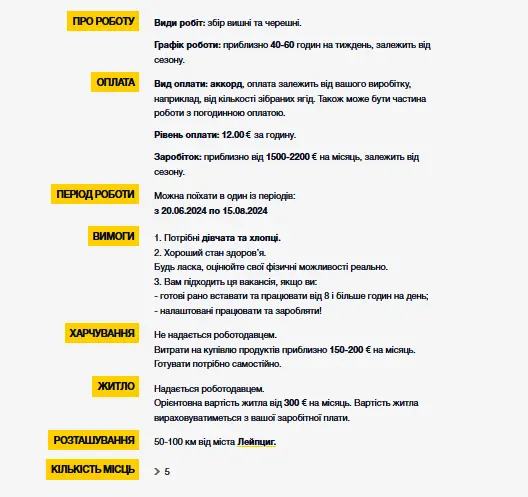 ПРО РОБОТУ

Види робіт: збір вишні та черешні.

Графік роботи: приблизно 40-60 годин на тиждень, залежить від сезону.

ОПЛАТА

Вид оплати: аккорд, оплата залежить від вашого виробітку, наприклад, від кількості зібраних ягід. Також може бути частина роботи з погодинною оплатою.

Рівень оплати: 12.00 € за годину.

Заробіток: приблизно від 1500-2200 € на місяць, залежить від сезону.

ПЕРІОД РОБОТИ

Можна поїхати в один із періодів:
з 20.06.2024 по 15.08.2024

ВИМОГИ

1. Потрібні дівчата та хлопці.
2. Хороший стан здоров'я.
Будь ласка, оцінюйте свої фізичні можливості реально.
3. Вам підходить ця вакансія, якщо ви:
- готові рано вставати та працювати від 8 і більше годин на день;
- налаштовані працювати та заробляти!

ХАРЧУВАННЯ

Не надається роботодавцем.
Витрати на купівлю продуктів приблизно 150-200 € на місяць.
Готувати потрібно самостійно.

ЖИТЛО

Надається роботодавцем.
Орієнтовна вартість житла від 300 € на місяць. Вартість житла вираховуватиметься з вашої заробітної плати.

РОЗТАШУВАННЯ

50-100 км від міста Лейпциг.

КІЛЬКІСТЬ МІСЦЬ

> 5